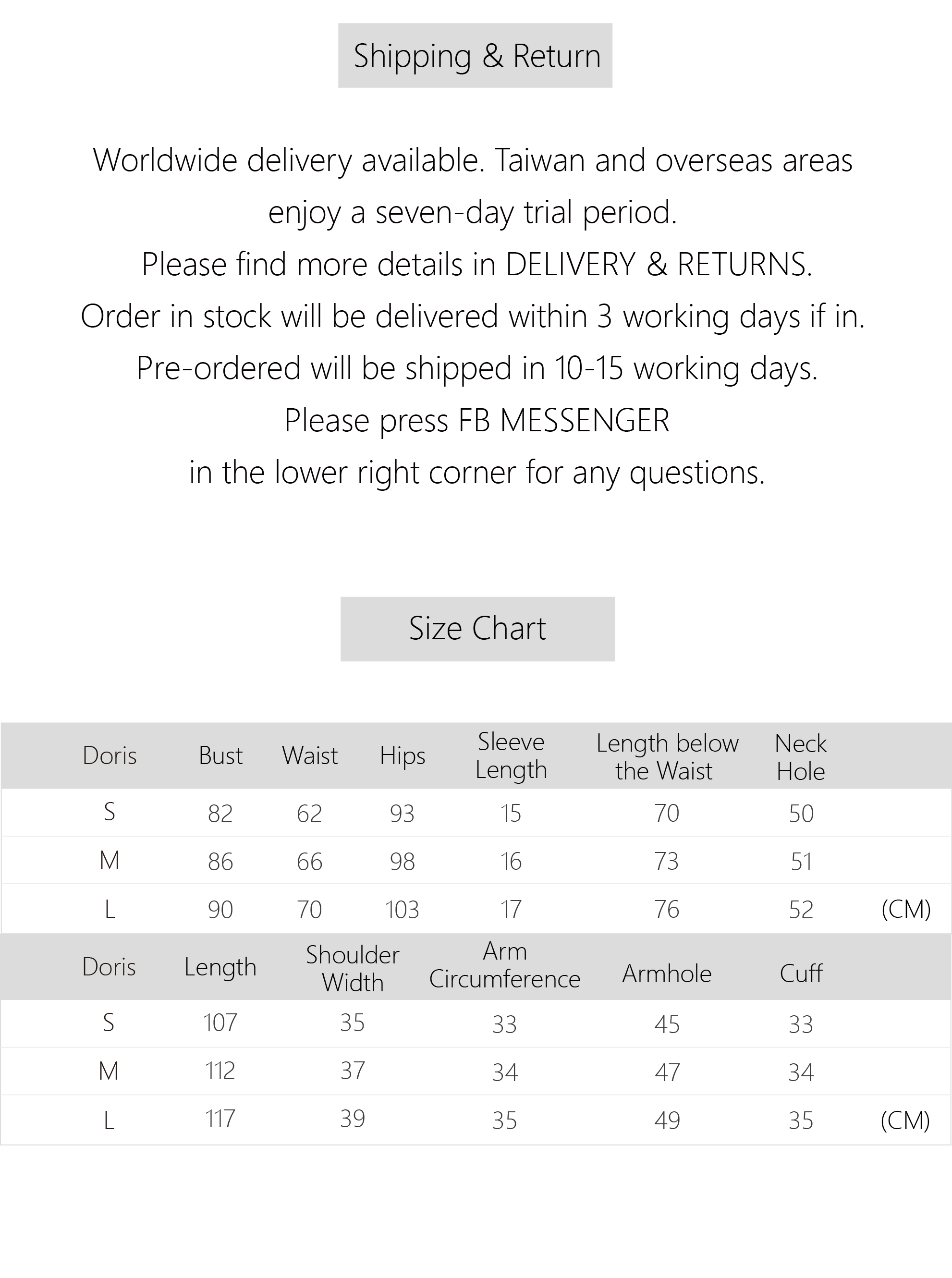 Shipping & Return

Worldwide delivery available. Taiwan and overseas areas enjoy a seven-day trial period.
Please find more details in DELIVERY & RETURNS.
Order in stock will be delivered within 3 working days if in.
Pre-ordered will be shipped in 10-15 working days.
Please press FB MESSENGER
in the lower right corner for any questions.

Size Chart

| Doris | Bust | Waist | Hips | Sleeve Length | Length below the Waist | Neck Hole | |
|---|---|---|---|---|---|---|---|
| S | 82 | 62 | 93 | 15 | 70 | 50 | |
| M | 86 | 66 | 98 | 16 | 73 | 51 | |
| L | 90 | 70 | 103 | 17 | 76 | 52 | (CM) |

| Doris | Length | Shoulder Width | Arm Circumference | Armhole | Cuff | |
|---|---|---|---|---|---|---|
| S | 107 | 35 | 33 | 45 | 33 | |
| M | 112 | 37 | 34 | 47 | 34 | |
| L | 117 | 39 | 35 | 49 | 35 | (CM) |